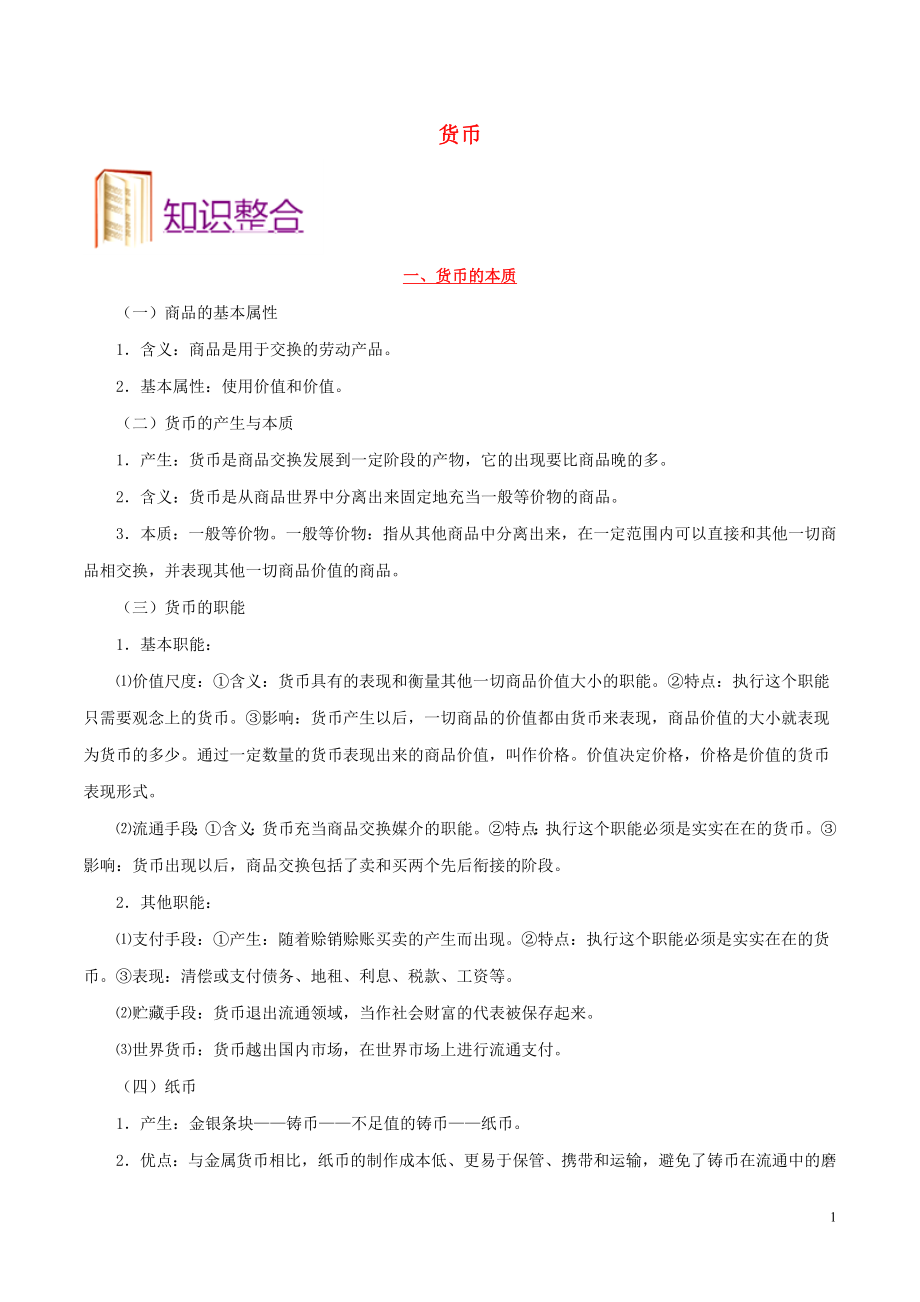 货币

知识整合

一、货币的本质

（一）商品的基本属性

1．含义：商品是用于交换的劳动产品。

2．基本属性：使用价值和价值。

（二）货币的产生与本质

1．产生：货币是商品交换发展到一定阶段的产物，它的出现要比商品晚的多。

2．含义：货币是从商品世界中分离出来固定地充当一般等价物的商品。

3．本质：一般等价物。一般等价物：指从其他商品中分离出来，在一定范围内可以直接和其他一切商品相交换，并表现其他一切商品价值的商品。

（三）货币的职能

1．基本职能：

⑴价值尺度：①含义：货币具有的表现和衡量其他一切商品价值大小的职能。②特点：执行这个职能只需要观念上的货币。③影响：货币产生以后，一切商品的价值都由货币来表现，商品价值的大小就表现为货币的多少。通过一定数量的货币表现出来的商品价值，叫作价格。价值决定价格，价格是价值的货币表现形式。

⑵流通手段：①含义：货币充当商品交换媒介的职能。②特点：执行这个职能必须是实实在在的货币。③影响：货币出现以后，商品交换包括了卖和买两个先后衔接的阶段。

2．其他职能：

⑴支付手段：①产生：随着赊销赊账买卖的产生而出现。②特点：执行这个职能必须是实实在在的货币。③表现：清偿或支付债务、地租、利息、税款、工资等。

⑵贮藏手段：货币退出流通领域，当作社会财富的代表被保存起来。

⑶世界货币：货币越出国内市场，在世界市场上进行流通支付。

（四）纸币

1．产生：金银条块——铸币——不足值的铸币——纸币。

2．优点：与金属货币相比，纸币的制作成本低、更易于保管、携带和运输，避免了铸币在流通中的磨

1